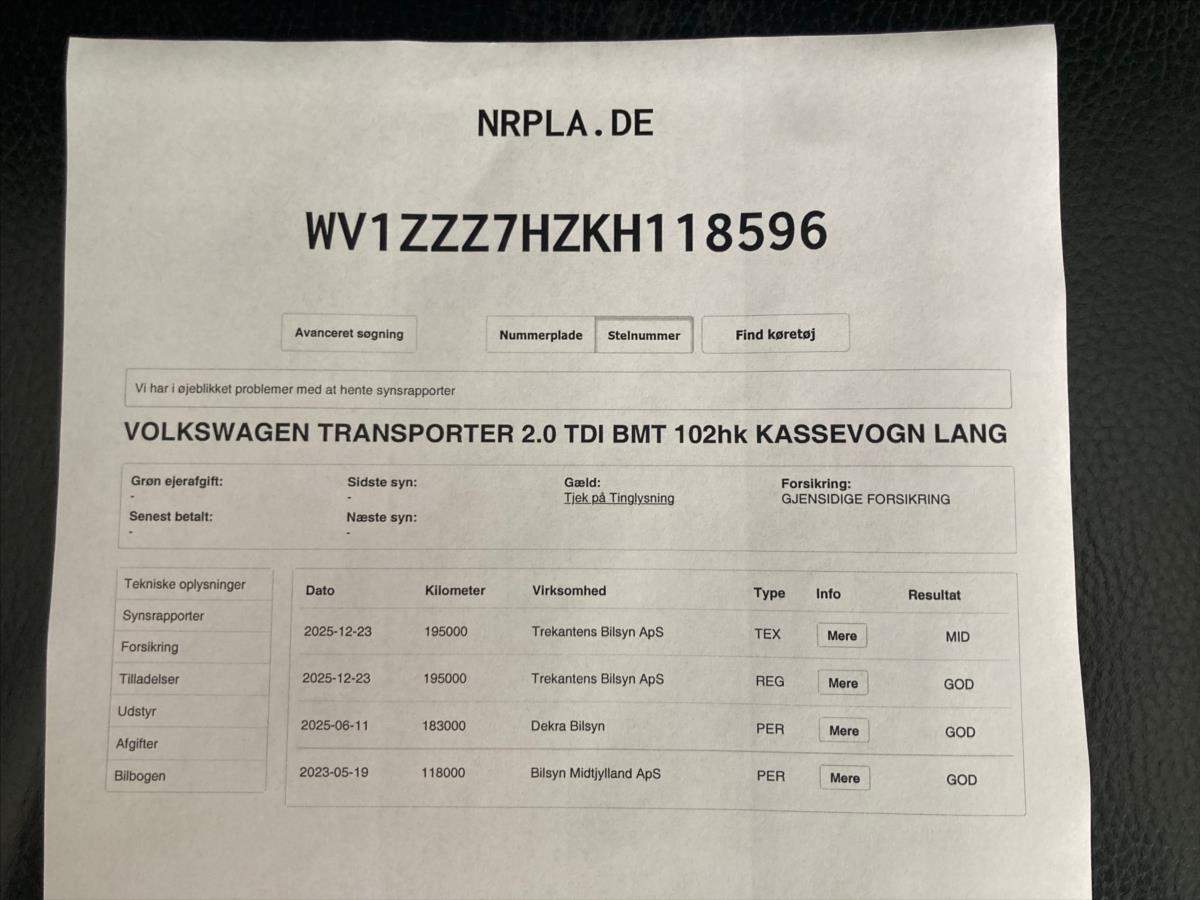 NRPLA.DE

WV1ZZZ7HZKH118596

Avanceret søgning

Nummerplade Stelnummer

Find køretøj

Vi har i øjeblikket problemer med at hente synsrapporter

VOLKSWAGEN TRANSPORTER 2.0 TDI BMT 102hk KASSEVOGN LANG

Grøn ejerafgift:
-
Senest betalt:
-

Sidste syn:
-
Næste syn:
-

Gæld:
Tjek på Tinglysning

Forsikring:
GJENSIDIGE FORSIKRING

Tekniske oplysninger
Synsrapporter
Forsikring
Tilladelser
Udstyr
Afgifter
Bilbogen

| Dato | Kilometer | Virksomhed | Type | Info | Resultat |
|---|---|---|---|---|---|
| 2025-12-23 | 195000 | Trekantens Bilsyn ApS | TEX | Mere | MID |
| 2025-12-23 | 195000 | Trekantens Bilsyn ApS | REG | Mere | GOD |
| 2025-06-11 | 183000 | Dekra Bilsyn | PER | Mere | GOD |
| 2023-05-19 | 118000 | Bilsyn Midtjylland ApS | PER | Mere | GOD |